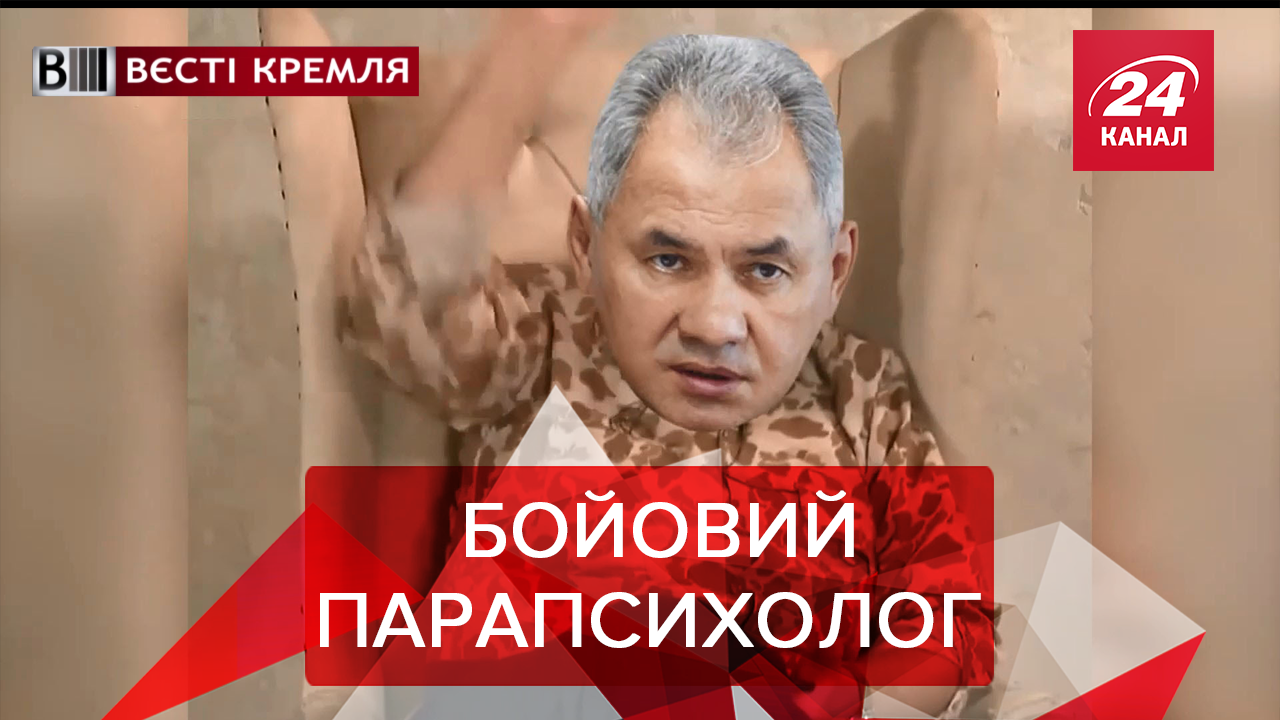 ВЕСТІ КРЕМЛЯ

24 КАНАЛ

БОЙОВИЙ ПАРАПСИХОЛОГ